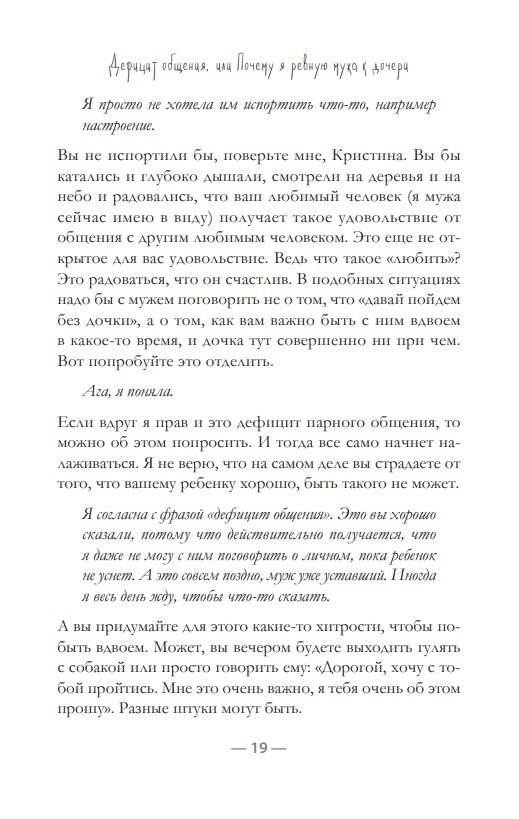 Дефицит общения, или Почему я ревную мужа к дочери

Я просто не хотела им испортить что-то, например настроение.

Вы не испортили бы, поверьте мне, Кристина. Вы бы катались и глубоко дышали, смотрели на деревья и на небо и радовались, что ваш любимый человек (я мужа сейчас имею в виду) получает такое удовольствие от общения с другим любимым человеком. Это еще не открытое для вас удовольствие. Ведь что такое «любить»? Это радоваться, что он счастлив. В подобных ситуациях надо бы с мужем поговорить не о том, что «давай пойдем без дочки», а о том, как вам важно быть с ним вдвоем в какое-то время, и дочка тут совершенно ни при чем. Вот попробуйте это отделить.

Ага, я поняла.

Если вдруг я прав и это дефицит парного общения, то можно об этом попросить. И тогда все само начнет налаживаться. Я не верю, что на самом деле вы страдаете от того, что вашему ребенку хорошо, быть такого не может.

Я согласна с фразой «дефицит общения». Это вы хорошо сказали, потому что действительно получается, что я даже не могу с ним поговорить о личном, пока ребенок не уснет. А это совсем поздно, муж уже уставший. Иногда я весь день жду, чтобы что-то сказать.

А вы придумайте для этого какие-то хитрости, чтобы побыть вдвоем. Может, вы вечером будете выходить гулять с собакой или просто говорить ему: «Дорогой, хочу с тобой пройтись. Мне это очень важно, я тебя очень об этом прошу». Разные штуки могут быть.

— 19 —